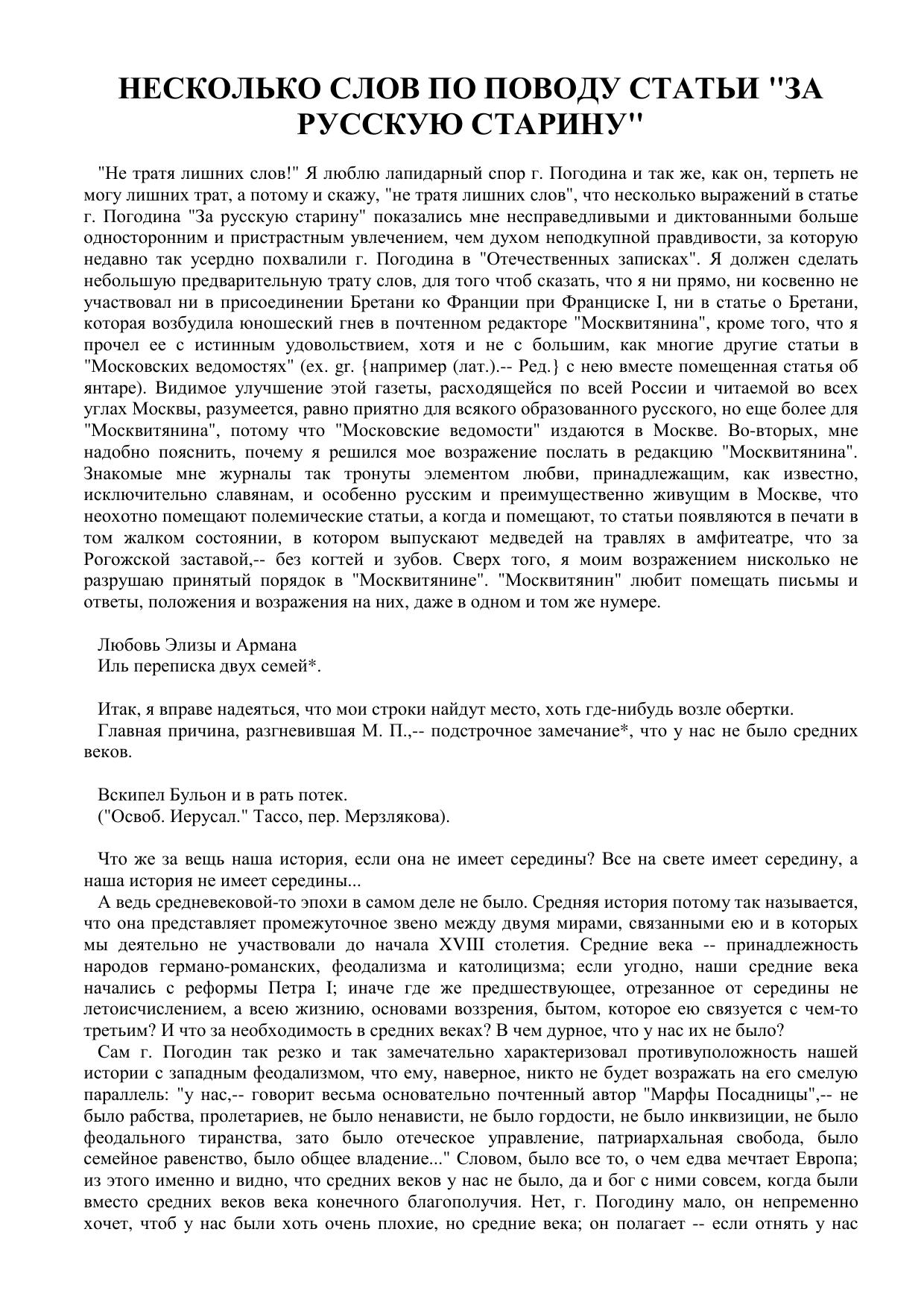 НЕСКОЛЬКО СЛОВ ПО ПОВОДУ СТАТЬИ "ЗА РУССКУЮ СТАРИНУ"

"Не тратя лишних слов!" Я люблю лапидарный спор г. Погодина и так же, как он, терпеть не могу лишних трат, а потому и скажу, "не тратя лишних слов", что несколько выражений в статье г. Погодина "За русскую старину" показались мне несправедливыми и диктованными больше односторонним и пристрастным увлечением, чем духом неподкупной правдивости, за которую недавно так усердно похвалили г. Погодина в "Отечественных записках". Я должен сделать небольшую предварительную трату слов, для того чтоб сказать, что я ни прямо, ни косвенно не участвовал ни в присоединении Бретани ко Франции при Франциске I, ни в статье о Бретани, которая возбудила юношеский гнев в почтенном редакторе "Москвитянина", кроме того, что я прочел ее с истинным удовольствием, хотя и не с большим, как многие другие статьи в "Московских ведомостях" (ex. gr. {например (лат.).-- Ред.} с нею вместе помещенная статья об янтаре). Видимое улучшение этой газеты, расходящейся по всей России и читаемой во всех углах Москвы, разумеется, равно приятно для всякого образованного русского, но еще более для "Москвитянина", потому что "Московские ведомости" издаются в Москве. Во-вторых, мне надобно пояснить, почему я решился мое возражение послать в редакцию "Москвитянина". Знакомые мне журналы так тронуты элементом любви, принадлежащим, как известно, исключительно славянам, и особенно русским и преимущественно живущим в Москве, что неохотно помещают полемические статьи, а когда и помещают, то статьи появляются в печати в том жалком состоянии, в котором выпускают медведей на травлях в амфитеатре, что за Рогожской заставой,-- без когтей и зубов. Сверх того, я моим возражением нисколько не разрушаю принятый порядок в "Москвитянине". "Москвитянин" любит помещать письмы и ответы, положения и возражения на них, даже в одном и том же нумере.

Любовь Элизы и Армана
Иль переписка двух семей*.

Итак, я вправе надеяться, что мои строки найдут место, хоть где-нибудь возле обертки.
Главная причина, разгневившая М. П.,-- подстрочное замечание*, что у нас не было средних веков.

Вскипел Бульон и в рать потек.
("Освоб. Иерусал." Тассо, пер. Мерзлякова).

Что же за вещь наша история, если она не имеет середины? Все на свете имеет середину, а наша история не имеет середины...
А ведь средневековой-то эпохи в самом деле не было. Средняя история потому так называется, что она представляет промежуточное звено между двумя мирами, связанными ею и в которых мы деятельно не участвовали до начала XVIII столетия. Средние века -- принадлежность народов германо-романских, феодализма и католицизма; если угодно, наши средние века начались с реформы Петра I; иначе где же предшествующее, отрезанное от середины не летоисчислением, а всею жизнию, основами воззрения, бытом, которое ею связуется с чем-то третьим? И что за необходимость в средних веках? В чем дурное, что у нас их не было?
Сам г. Погодин так резко и так замечательно характеризовал противуположность нашей истории с западным феодализмом, что ему, наверное, никто не будет возражать на его смелую параллель: "у нас,-- говорит весьма основательно почтенный автор "Марфы Посадницы",-- не было рабства, пролетариев, не было ненависти, не было гордости, не было инквизиции, не было феодального тиранства, зато было отеческое управление, патриархальная свобода, было семейное равенство, было общее владение..." Словом, было все то, о чем едва мечтает Европа; из этого именно и видно, что средних веков у нас не было, да и бог с ними совсем, когда были вместо средних веков века конечного благополучия. Нет, г. Погодину мало, он непременно хочет, чтоб у нас были хоть очень плохие, но средние века; он полагает -- если отнять у нас